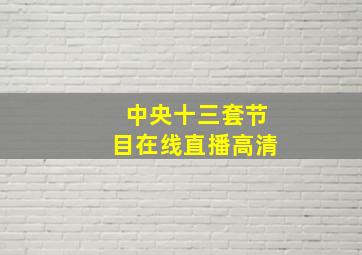 中央十三套节目在线直播高清